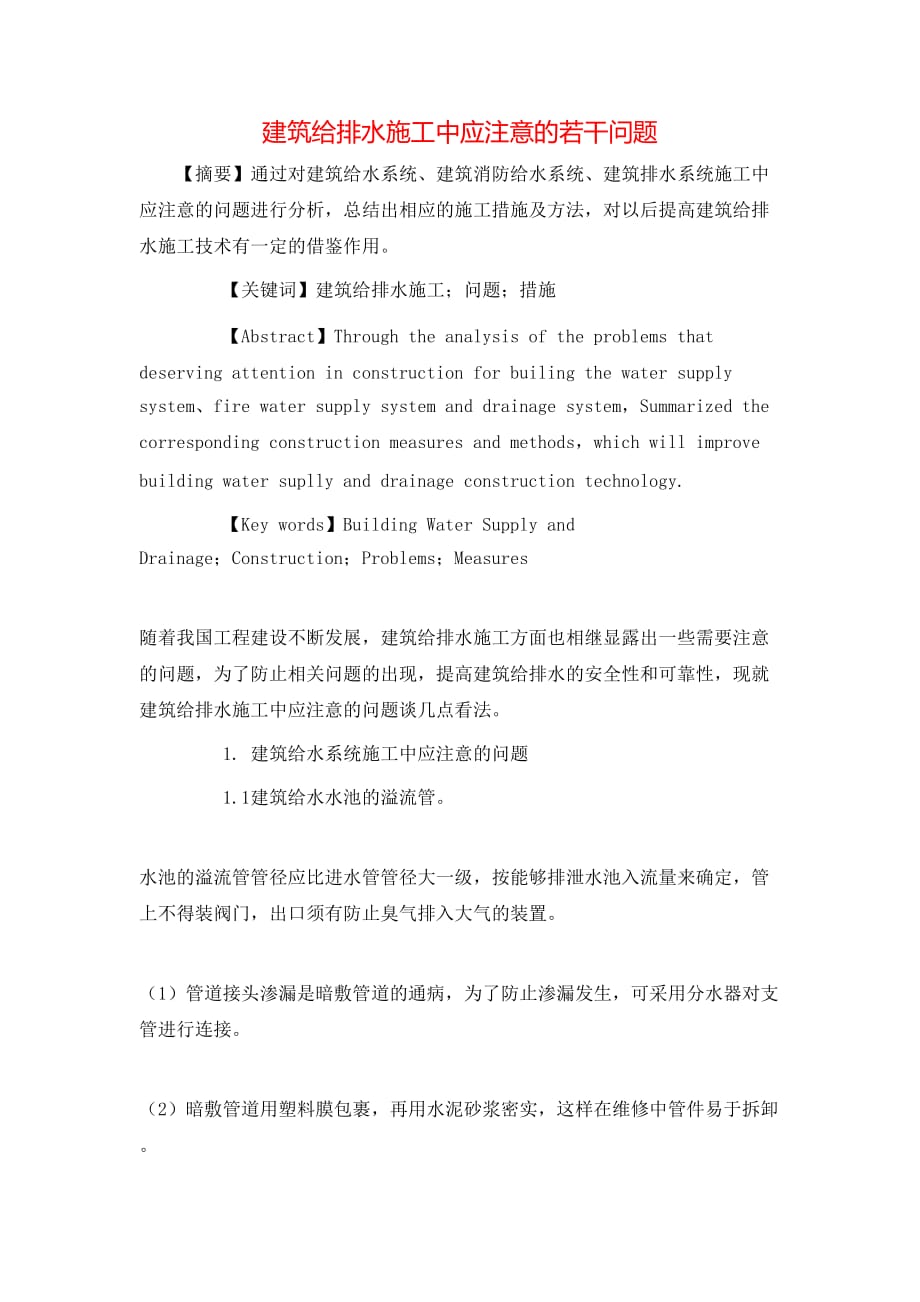 建筑给排水施工中应注意的若干问题

【摘要】通过对建筑给水系统、建筑消防给水系统、建筑排水系统施工中应注意的问题进行分析，总结出相应的施工措施及方法，对以后提高建筑给排水施工技术有一定的借鉴作用。

【关键词】建筑给排水施工；问题；措施

【Abstract】Through the analysis of the problems that deserving attention in construction for builing the water supply system、fire water supply system and drainage system，Summarized the corresponding construction measures and methods，which will improve building water suplly and drainage construction technology.

【Key words】Building Water Supply and Drainage；Construction；Problems；Measures

随着我国工程建设不断发展，建筑给排水施工方面也相继显露出一些需要注意的问题，为了防止相关问题的出现，提高建筑给排水的安全性和可靠性，现就建筑给排水施工中应注意的问题谈几点看法。

1. 建筑给水系统施工中应注意的问题

1.1建筑给水水池的溢流管。

水池的溢流管管径应比进水管管径大一级，按能够排泄水池入流量来确定，管上不得装阀门，出口须有防止臭气排入大气的装置。

（1）管道接头渗漏是暗敷管道的通病，为了防止渗漏发生，可采用分水器对支管进行连接。

（2）暗敷管道用塑料膜包裹，再用水泥砂浆密实，这样在维修中管件易于拆卸。